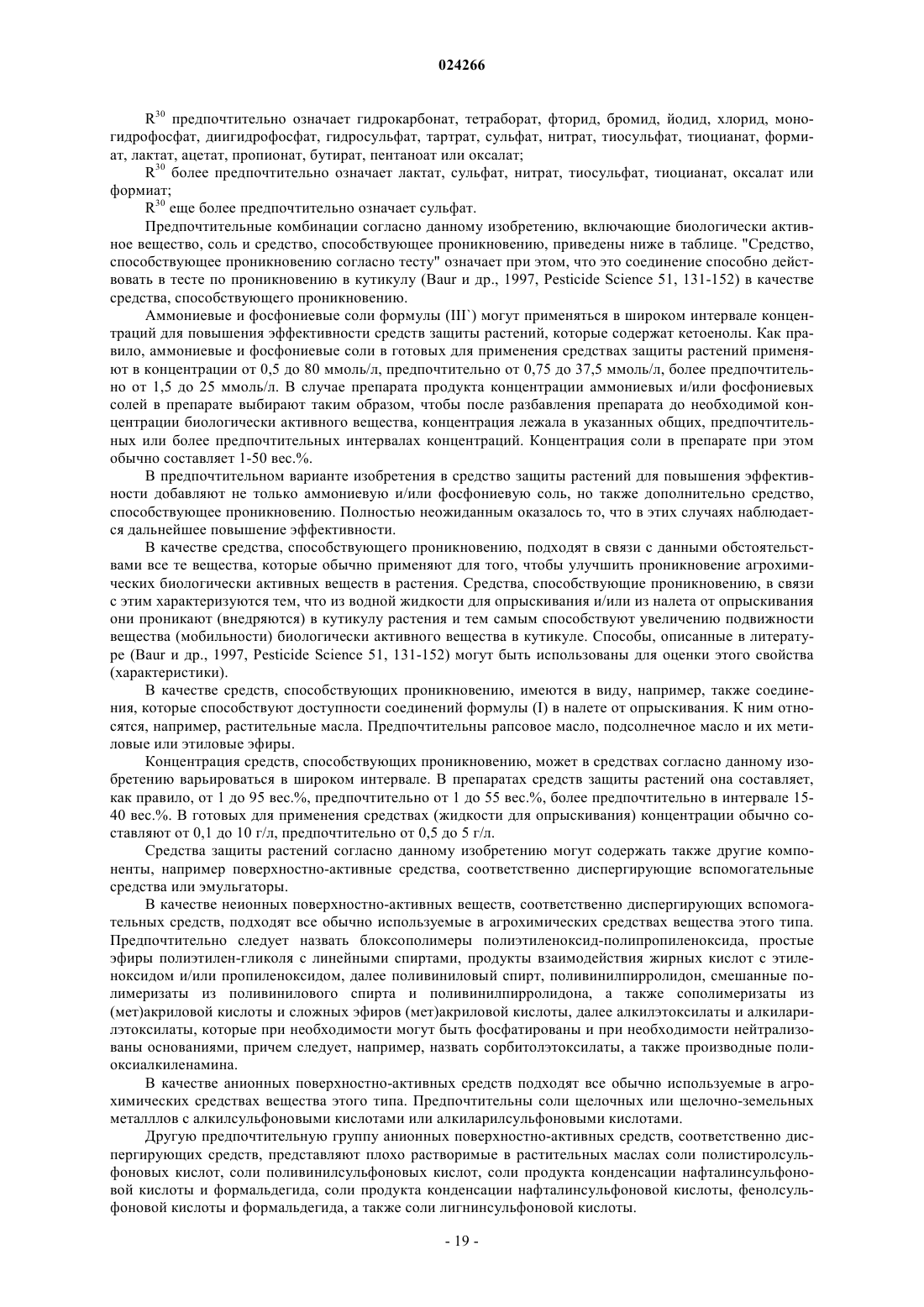 024266

$R^{30}$ предпочтительно означает гидрокарбонат, тетраборат, фторид, бромид, йодид, хлорид, моногидрофосфат, диигидрофосфат, гидросульфат, тартрат, сульфат, нитрат, тиосульфат, тиоцианат, формиат, лактат, ацетат, пропионат, бутират, пентаноат или оксалат;

$R^{30}$ более предпочтительно означает лактат, сульфат, нитрат, тиосульфат, тиоцианат, оксалат или формиат;

$R^{30}$ еще более предпочтительно означает сульфат.

Предпочтительные комбинации согласно данному изобретению, включающие биологически активное вещество, соль и средство, способствующее проникновению, приведены ниже в таблице. "Средство, способствующее проникновению согласно тесту" означает при этом, что это соединение способно действовать в тесте по проникновению в кутикулу (Baur и др., 1997, Pesticide Science 51, 131-152) в качестве средства, способствующего проникновению.

Аммониевые и фосфониевые соли формулы (III`) могут применяться в широком интервале концентраций для повышения эффективности средств защиты растений, которые содержат кетоенолы. Как правило, аммониевые и фосфониевые соли в готовых для применения средствах защиты растений применяют в концентрации от 0,5 до 80 ммоль/л, предпочтительно от 0,75 до 37,5 ммоль/л, более предпочтительно от 1,5 до 25 ммоль/л. В случае препарата продукта концентрации аммониевых и/или фосфониевых солей в препарате выбирают таким образом, чтобы после разбавления препарата до необходимой концентрации биологически активного вещества, концентрация лежала в указанных общих, предпочтительных или более предпочтительных интервалах концентраций. Концентрация соли в препарате при этом обычно составляет 1-50 вес.%.

В предпочтительном варианте изобретения в средство защиты растений для повышения эффективности добавляют не только аммониевую и/или фосфониевую соль, но также дополнительно средство, способствующее проникновению. Полностью неожиданным оказалось то, что в этих случаях наблюдается дальнейшее повышение эффективности.

В качестве средства, способствующего проникновению, подходят в связи с данными обстоятельствами все те вещества, которые обычно применяют для того, чтобы улучшить проникновение агрохимических биологически активных веществ в растения. Средства, способствующие проникновению, в связи с этим характеризуются тем, что из водной жидкости для опрыскивания и/или из налета от опрыскивания они проникают (внедряются) в кутикулу растения и тем самым способствуют увеличению подвижности вещества (мобильности) биологически активного вещества в кутикуле. Способы, описанные в литературе (Baur и др., 1997, Pesticide Science 51, 131-152) могут быть использованы для оценки этого свойства (характеристики).

В качестве средств, способствующих проникновению, имеются в виду, например, также соединения, которые способствуют доступности соединений формулы (I) в налете от опрыскивания. К ним относятся, например, растительные масла. Предпочтительны рапсовое масло, подсолнечное масло и их метиловые или этиловые эфиры.

Концентрация средств, способствующих проникновению, может в средствах согласно данному изобретению варьироваться в широком интервале. В препаратах средств защиты растений она составляет, как правило, от 1 до 95 вес.%, предпочтительно от 1 до 55 вес.%, более предпочтительно в интервале 15-40 вес.%. В готовых для применения средствах (жидкости для опрыскивания) концентрации обычно составляют от 0,1 до 10 г/л, предпочтительно от 0,5 до 5 г/л.

Средства защиты растений согласно данному изобретению могут содержать также другие компоненты, например поверхностно-активные средства, соответственно диспергирующие вспомогательные средства или эмульгаторы.

В качестве неионных поверхностно-активных веществ, соответственно диспергирующих вспомогательных средств, подходят все обычно используемые в агрохимических средствах вещества этого типа. Предпочтительно следует назвать блоксополимеры полиэтиленоксид-полипропиленоксида, простые эфиры полиэтилен-гликоля с линейными спиртами, продукты взаимодействия жирных кислот с этиленоксидом и/или пропиленоксидом, далее поливиниловый спирт, поливинилпирролидон, смешанные полимеризаты из поливинилового спирта и поливинилпирролидона, а также сополимеризаты из (мет)акриловой кислоты и сложных эфиров (мет)акриловой кислоты, далее алкилэтоксилаты и алкиларилэтоксилаты, которые при необходимости могут быть фосфатированы и при необходимости нейтрализованы основаниями, причем следует, например, назвать сорбитолэтоксилаты, а также производные полиоксиалкиленамина.

В качестве анионных поверхностно-активных средств подходят все обычно используемые в агрохимических средствах вещества этого типа. Предпочтительны соли щелочных или щелочно-земельных металллов с алкилсульфоновыми кислотами или алкиларилсульфоновыми кислотами.

Другую предпочтительную группу анионных поверхностно-активных средств, соответственно диспергирующих средств, представляют плохо растворимые в растительных маслах соли полистиролсульфоновых кислот, соли поливинилсульфоновых кислот, соли продукта конденсации нафталинсульфоновой кислоты и формальдегида, соли продукта конденсации нафталинсульфоновой кислоты, фенолсульфоновой кислоты и формальдегида, а также соли лигнинсульфоновой кислоты.

- 19 -